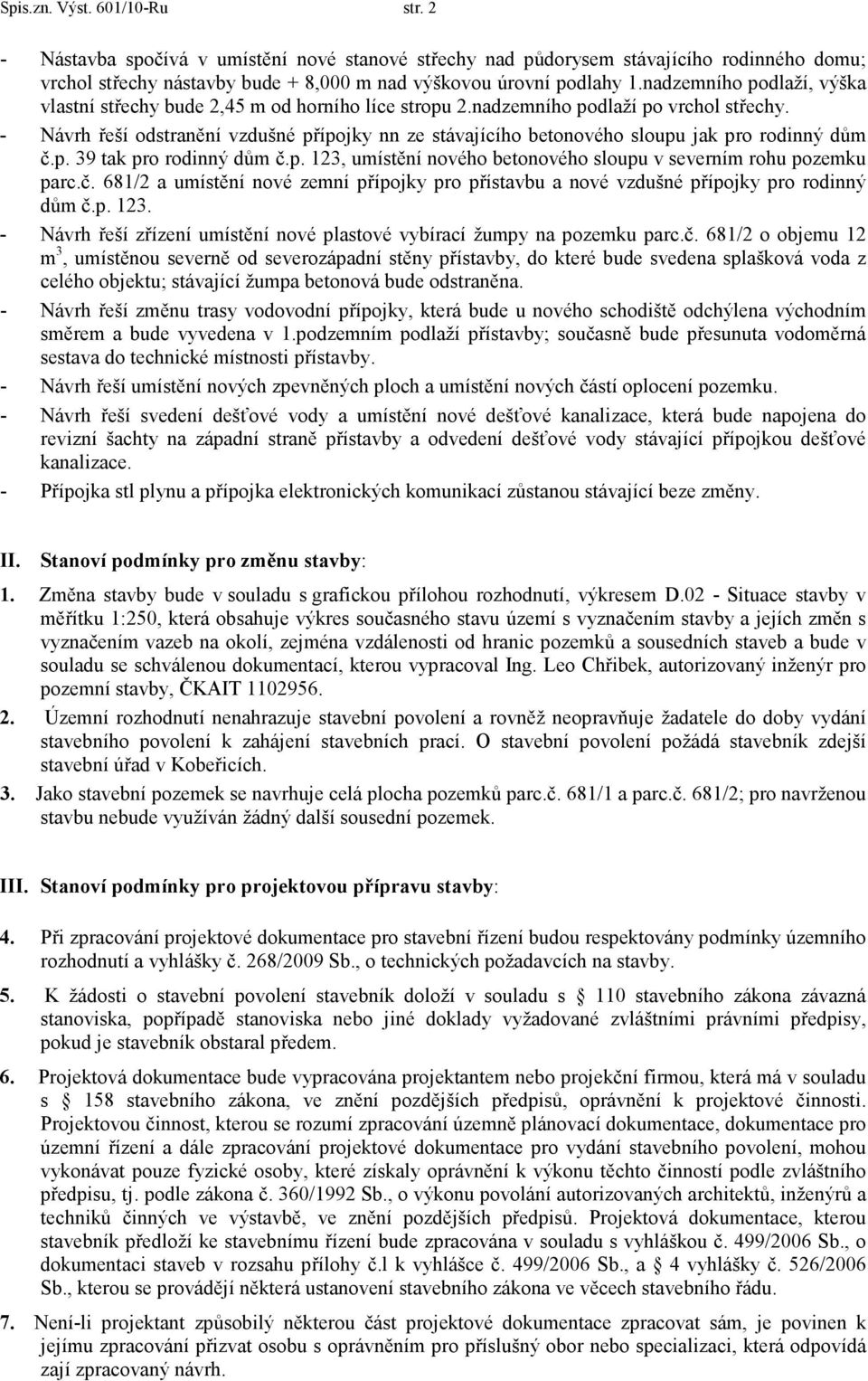 Spis.zn. Výst. 601/10-Ru str. 2

- Nástavba spočívá v umístění nové stanové střechy nad půdorysem stávajícího rodinného domu; vrchol střechy nástavby bude + 8,000 m nad výškovou úrovní podlahy 1.nadzemního podlaží, výška vlastní střechy bude 2,45 m od horního líce stropu 2.nadzemního podlaží po vrchol střechy.

- Návrh řeší odstranění vzdušné přípojky nn ze stávajícího betonového sloupu jak pro rodinný dům č.p. 39 tak pro rodinný dům č.p. 123, umístění nového betonového sloupu v severním rohu pozemku parc.č. 681/2 a umístění nové zemní přípojky pro přístavbu a nové vzdušné přípojky pro rodinný dům č.p. 123.

- Návrh řeší zřízení umístění nové plastové vybírací žumpy na pozemku parc.č. 681/2 o objemu 12 m$^3$, umístěnou severně od severozápadní stěny přístavby, do které bude svedena splašková voda z celého objektu; stávající žumpa betonová bude odstraněna.

- Návrh řeší změnu trasy vodovodní přípojky, která bude u nového schodiště odchýlena východním směrem a bude vyvedena v 1.podzemním podlaží přístavby; současně bude přesunuta vodoměrná sestava do technické místnosti přístavby.

- Návrh řeší umístění nových zpevněných ploch a umístění nových částí oplocení pozemku.

- Návrh řeší svedení dešťové vody a umístění nové dešťové kanalizace, která bude napojena do revizní šachty na západní straně přístavby a odvedení dešťové vody stávající přípojkou dešťové kanalizace.

- Přípojka stl plynu a přípojka elektronických komunikací zůstanou stávající beze změny.

II. Stanoví podmínky pro změnu stavby:

1. Změna stavby bude v souladu s grafickou přílohou rozhodnutí, výkresem D.02 - Situace stavby v měřítku 1:250, která obsahuje výkres současného stavu území s vyznačením stavby a jejích změn s vyznačením vazeb na okolí, zejména vzdálenosti od hranic pozemků a sousedních staveb a bude v souladu se schválenou dokumentací, kterou vypracoval Ing. Leo Chřibek, autorizovaný inženýr pro pozemní stavby, ČKAIT 1102956.

2. Územní rozhodnutí nenahrazuje stavební povolení a rovněž neopravňuje žadatele do doby vydání stavebního povolení k zahájení stavebních prací. O stavební povolení požádá stavebník zdejší stavební úřad v Kobeřicích.

3. Jako stavební pozemek se navrhuje celá plocha pozemků parc.č. 681/1 a parc.č. 681/2; pro navrženou stavbu nebude využíván žádný další sousední pozemek.

III. Stanoví podmínky pro projektovou přípravu stavby:

4. Při zpracování projektové dokumentace pro stavební řízení budou respektovány podmínky územního rozhodnutí a vyhlášky č. 268/2009 Sb., o technických požadavcích na stavby.

5. K žádosti o stavební povolení stavebník doloží v souladu s 110 stavebního zákona závazná stanoviska, popřípadě stanoviska nebo jiné doklady vyžadované zvláštními právními předpisy, pokud je stavebník obstaral předem.

6. Projektová dokumentace bude vypracována projektantem nebo projekční firmou, která má v souladu s 158 stavebního zákona, ve znění pozdějších předpisů, oprávnění k projektové činnosti. Projektovou činnost, kterou se rozumí zpracování územně plánovací dokumentace, dokumentace pro územní řízení a dále zpracování projektové dokumentace pro vydání stavebního povolení, mohou vykonávat pouze fyzické osoby, které získaly oprávnění k výkonu těchto činností podle zvláštního předpisu, tj. podle zákona č. 360/1992 Sb., o výkonu povolání autorizovaných architektů, inženýrů a techniků činných ve výstavbě, ve znění pozdějších předpisů. Projektová dokumentace, kterou stavebník předloží ke stavebnímu řízení bude zpracována v souladu s vyhláškou č. 499/2006 Sb., o dokumentaci staveb v rozsahu přílohy č.l k vyhlášce č. 499/2006 Sb., a 4 vyhlášky č. 526/2006 Sb., kterou se provádějí některá ustanovení stavebního zákona ve věcech stavebního řádu.

7. Není-li projektant způsobilý některou část projektové dokumentace zpracovat sám, je povinen k jejímu zpracování přizvat osobu s oprávněním pro příslušný obor nebo specializaci, která odpovídá zají zpracovaný návrh.